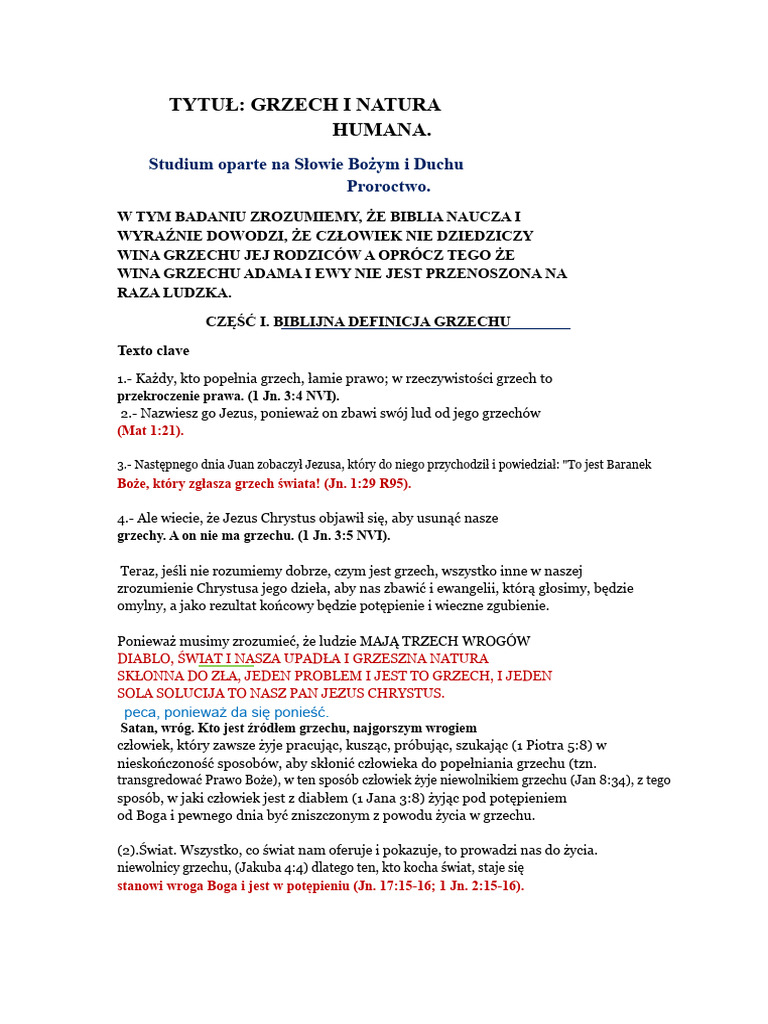 TYTUŁ: GRZECH I NATURA HUMANA.

Studium oparte na Słowie Bożym i Duchu Proroctwo.

W TYM BADANIU ZROZUMIEMY, ŻE BIBLIA NAUCZA I WYRAŹNIE DOWODZI, ŻE CZŁOWIEK NIE DZIEDZICZY WINA GRZECHU JEJ RODZICÓW A OPRÓCZ TEGO ŻE WINA GRZECHU ADAMA I EWY NIE JEST PRZENOSZONA NA RAZA LUDZKA.

CZĘŚĆ I. BIBLIJNA DEFINICJA GRZECHU

Texto clave

1.- Każdy, kto popełnia grzech, łamie prawo; w rzeczywistości grzech to przekroczenie prawa. (1 Jn. 3:4 NVI).
2.- Nazwiesz go Jezus, ponieważ on zbawi swój lud od jego grzechów (Mat 1:21).

3.- Następnego dnia Juan zobaczył Jezusa, który do niego przychodził i powiedział: "To jest Baranek Boże, który zgłasza grzech świata! (Jn. 1:29 R95).

4.- Ale wiecie, że Jezus Chrystus objawił się, aby usunąć nasze grzechy. A on nie ma grzechu. (1 Jn. 3:5 NVI).

Teraz, jeśli nie rozumiemy dobrze, czym jest grzech, wszystko inne w naszej zrozumienie Chrystusa jego dzieła, aby nas zbawić i ewangelii, którą głosimy, będzie omylny, a jako rezultat końcowy będzie potępienie i wieczne zgubienie.

Ponieważ musimy zrozumieć, że ludzie MAJĄ TRZECH WROGÓW DIABLO, ŚWIAT I NASZA UPADŁA I GRZESZNA NATURA SKŁONNA DO ZŁA, JEDEN PROBLEM I JEST TO GRZECH, I JEDEN SOLA SOLUCIJA TO NASZ PAN JEZUS CHRYSTUS.
peca, ponieważ da się ponieść.
Satan, wróg. Kto jest źródłem grzechu, najgorszym wrogiem człowiek, który zawsze żyje pracując, kusząc, próbując, szukając (1 Piotra 5:8) w nieskończoność sposobów, aby skłonić człowieka do popełniania grzechu (tzn. transgredować Prawo Boże), w ten sposób człowiek żyje niewolnikiem grzechu (Jan 8:34), z tego sposób, w jaki człowiek jest z diabłem (1 Jana 3:8) żyjąc pod potępieniem od Boga i pewnego dnia być zniszczonym z powodu życia w grzechu.

(2).Świat. Wszystko, co świat nam oferuje i pokazuje, to prowadzi nas do życia. niewolnicy grzechu, (Jakuba 4:4) dlatego ten, kto kocha świat, staje się stanowi wroga Boga i jest w potępieniu (Jn. 17:15-16; 1 Jn. 2:15-16).